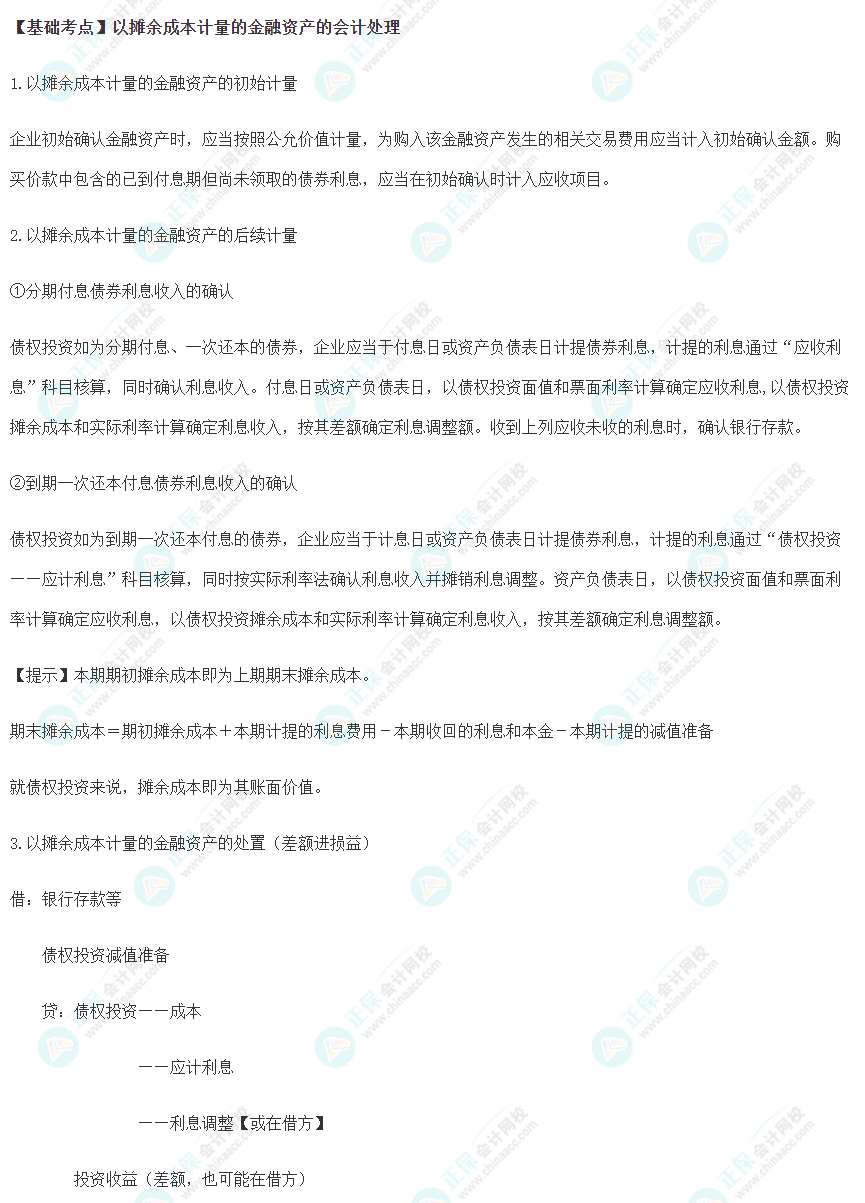 【基础考点】以摊余成本计量的金融资产的会计处理

1.以摊余成本计量的金融资产的初始计量

企业初始确认金融资产时，应当按照公允价值计量，为购入该金融资产发生的相关交易费用应当计入初始确认金额。购买价款中包含的已到付息期但尚未领取的债券利息，应当在初始确认时计入应收项目。

2.以摊余成本计量的金融资产的后续计量

①分期付息债券利息收入的确认

债权投资如为分期付息、一次还本的债券，企业应当于付息日或资产负债表日计提债券利息，计提的利息通过“应收利息”科目核算，同时确认利息收入。付息日或资产负债表日，以债权投资面值和票面利率计算确定应收利息，以债权投资摊余成本和实际利率计算确定利息收入，按其差额确定利息调整额。收到上列应收未收的利息时，确认银行存款。

②到期一次还本付息债券利息收入的确认

债权投资如为到期一次还本付息的债券，企业应当于计息日或资产负债表日计提债券利息，计提的利息通过“债权投资——应计利息”科目核算，同时按实际利率法确认利息收入并摊销利息调整。资产负债表日，以债权投资面值和票面利率计算确定应收利息，以债权投资摊余成本和实际利率计算确定利息收入，按其差额确定利息调整额。

【提示】本期期初摊余成本即为上期期末摊余成本。

期末摊余成本＝期初摊余成本＋本期计提的利息费用－本期收回的利息和本金－本期计提的减值准备

就债权投资来说，摊余成本即为其账面价值。

3.以摊余成本计量的金融资产的处置（差额进损益）

借：银行存款等

债权投资减值准备

贷：债权投资——成本

——应计利息

——利息调整【或在借方】

投资收益（差额，也可能在借方）